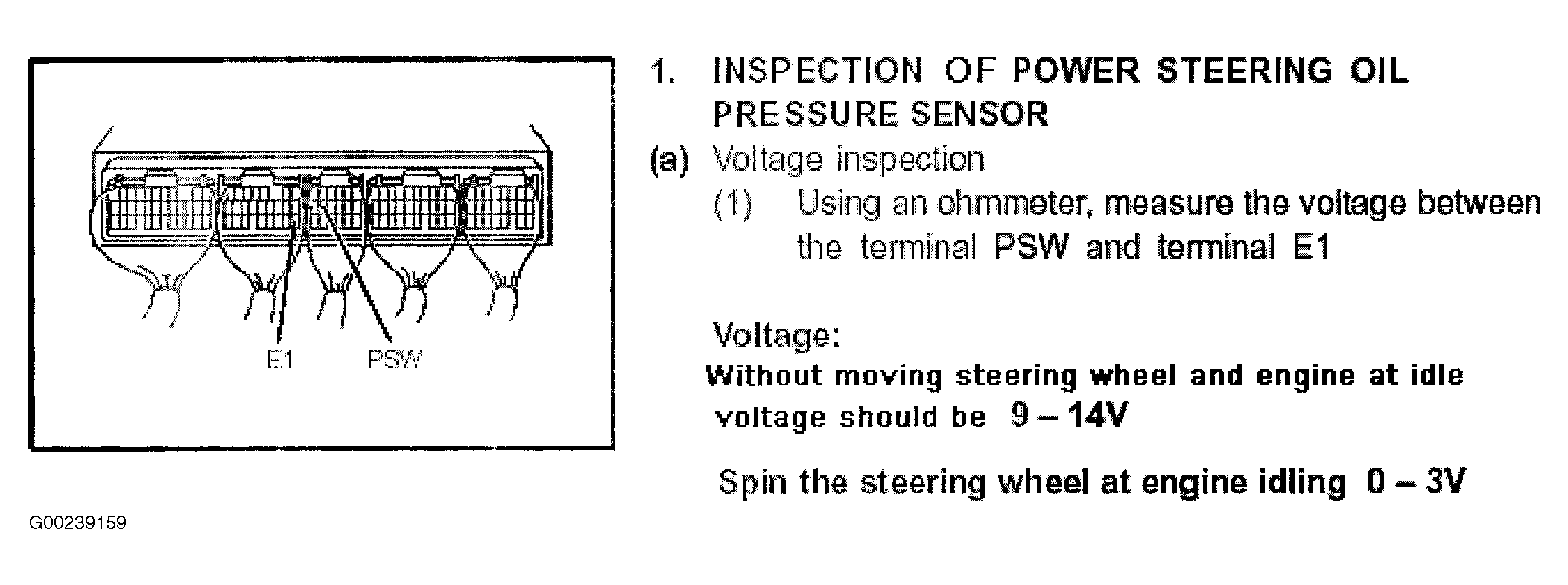 E1 PSW

G00239159

1. INSPECTION OF POWER STEERING OIL PRESSURE SENSOR

(a) Voltage inspection

(1) Using an ohmmeter, measure the voltage between the terminal PSW and terminal E1

Voltage:

Without moving steering wheel and engine at idle voltage should be 9 – 14V

Spin the steering wheel at engine idling 0 – 3V